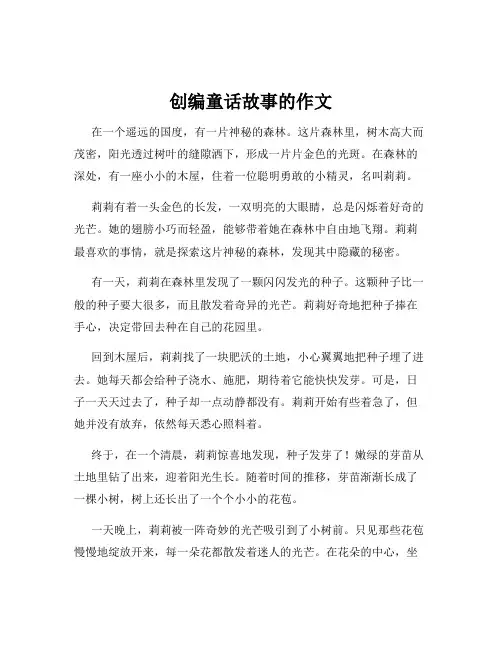 创编童话故事的作文

在一个遥远的国度，有一片神秘的森林。这片森林里，树木高大而茂密，阳光透过树叶的缝隙洒下，形成一片片金色的光斑。在森林的深处，有一座小小的木屋，住着一位聪明勇敢的小精灵，名叫莉莉。

莉莉有着一头金色的长发，一双明亮的大眼睛，总是闪烁着好奇的光芒。她的翅膀小巧而轻盈，能够带着她在森林中自由地飞翔。莉莉最喜欢的事情，就是探索这片神秘的森林，发现其中隐藏的秘密。

有一天，莉莉在森林里发现了一颗闪闪发光的种子。这颗种子比一般的种子要大很多，而且散发着奇异的光芒。莉莉好奇地把种子捧在手心，决定带回去种在自己的花园里。

回到木屋后，莉莉找了一块肥沃的土地，小心翼翼地把种子埋了进去。她每天都会给种子浇水、施肥，期待着它能快快发芽。可是，日子一天天过去了，种子却一点动静都没有。莉莉开始有些着急了，但她并没有放弃，依然每天悉心照料着。

终于，在一个清晨，莉莉惊喜地发现，种子发芽了！嫩绿的芽苗从土地里钻了出来，迎着阳光生长。随着时间的推移，芽苗渐渐长成了一棵小树，树上还长出了一个个小小的花苞。

一天晚上，莉莉被一阵奇妙的光芒吸引到了小树前。只见那些花苞慢慢地绽放开来，每一朵花都散发着迷人的光芒。在花朵的中心，坐